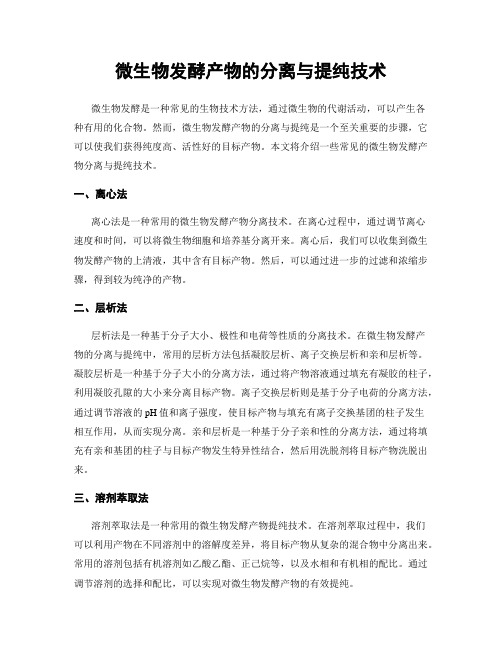 微生物发酵产物的分离与提纯技术

微生物发酵是一种常见的生物技术方法，通过微生物的代谢活动，可以产生各种有用的化合物。然而，微生物发酵产物的分离与提纯是一个至关重要的步骤，它可以使我们获得纯度高、活性好的目标产物。本文将介绍一些常见的微生物发酵产物分离与提纯技术。

一、离心法

离心法是一种常用的微生物发酵产物分离技术。在离心过程中，通过调节离心速度和时间，可以将微生物细胞和培养基分离开来。离心后，我们可以收集到微生物发酵产物的上清液，其中含有目标产物。然后，可以通过进一步的过滤和浓缩步骤，得到较为纯净的产物。

二、层析法

层析法是一种基于分子大小、极性和电荷等性质的分离技术。在微生物发酵产物的分离与提纯中，常用的层析方法包括凝胶层析、离子交换层析和亲和层析等。凝胶层析是一种基于分子大小的分离方法，通过将产物溶液通过填充有凝胶的柱子，利用凝胶孔隙的大小来分离目标产物。离子交换层析则是基于分子电荷的分离方法，通过调节溶液的pH值和离子强度，使目标产物与填充有离子交换基团的柱子发生相互作用，从而实现分离。亲和层析是一种基于分子亲和性的分离方法，通过将填充有亲和基团的柱子与目标产物发生特异性结合，然后用洗脱剂将目标产物洗脱出来。

三、溶剂萃取法

溶剂萃取法是一种常用的微生物发酵产物提纯技术。在溶剂萃取过程中，我们可以利用产物在不同溶剂中的溶解度差异，将目标产物从复杂的混合物中分离出来。常用的溶剂包括有机溶剂如乙酸乙酯、正己烷等，以及水相和有机相的配比。通过调节溶剂的选择和配比，可以实现对微生物发酵产物的有效提纯。